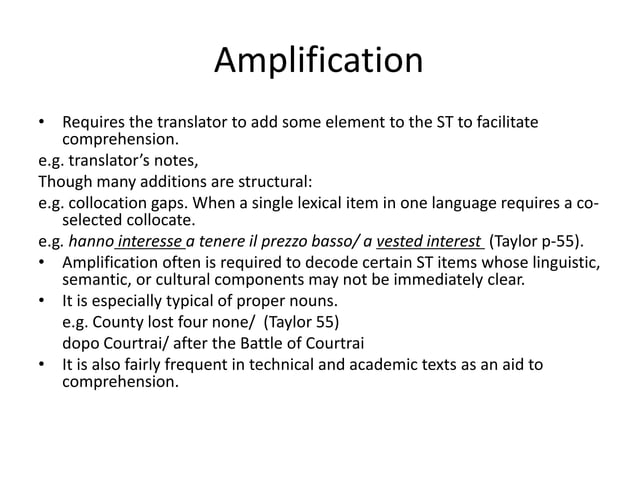 Amplification

• Requires the translator to add some element to the ST to facilitate comprehension.

e.g. translator's notes,

Though many additions are structural:

e.g. collocation gaps. When a single lexical item in one language requires a co-selected collocate.

e.g. hanno interesse a tenere il prezzo basso/ a vested interest (Taylor p-55).

• Amplification often is required to decode certain ST items whose linguistic, semantic, or cultural components may not be immediately clear.

• It is especially typical of proper nouns.

e.g. County lost four none/ (Taylor 55)

dopo Courtrai/ after the Battle of Courtrai

• It is also fairly frequent in technical and academic texts as an aid to comprehension.